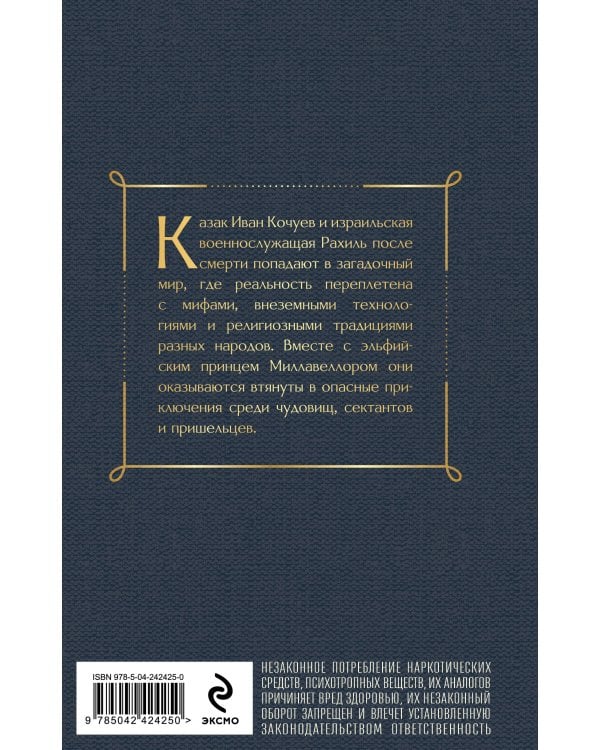 Казак Иван Кочуев и израильская военнослужащая Рахиль после смерти попадают в загадочный мир, где реальность переплетена с мифами, внеземными технологиями и религиозными традициями разных народов. Вместе с эльфийским принцем Миллавеллором они оказываются втянуты в опасные приключения среди чудовищ, сектантов и пришельцев.

ISBN 978-5-04-242425-0

9 785042 424250 >

ЭКСМО

НЕЗАКОННОЕ ПОТРЕБЛЕНИЕ НАРКОТИЧЕСКИХ СРЕДСТВ, ПСИХОТРОПНЫХ ВЕЩЕСТВ, ИХ АНАЛОГОВ ПРИЧИНЯЕТ ВРЕД ЗДОРОВЬЮ, ИХ НЕЗАКОННЫЙ ОБОРОТ ЗАПРЕЩЕН И ВЛЕЧЕТ УСТАНОВЛЕННУЮ ЗАКОНОДАТЕЛЬСТВОМ ОТВЕТСТВЕННОСТЬ